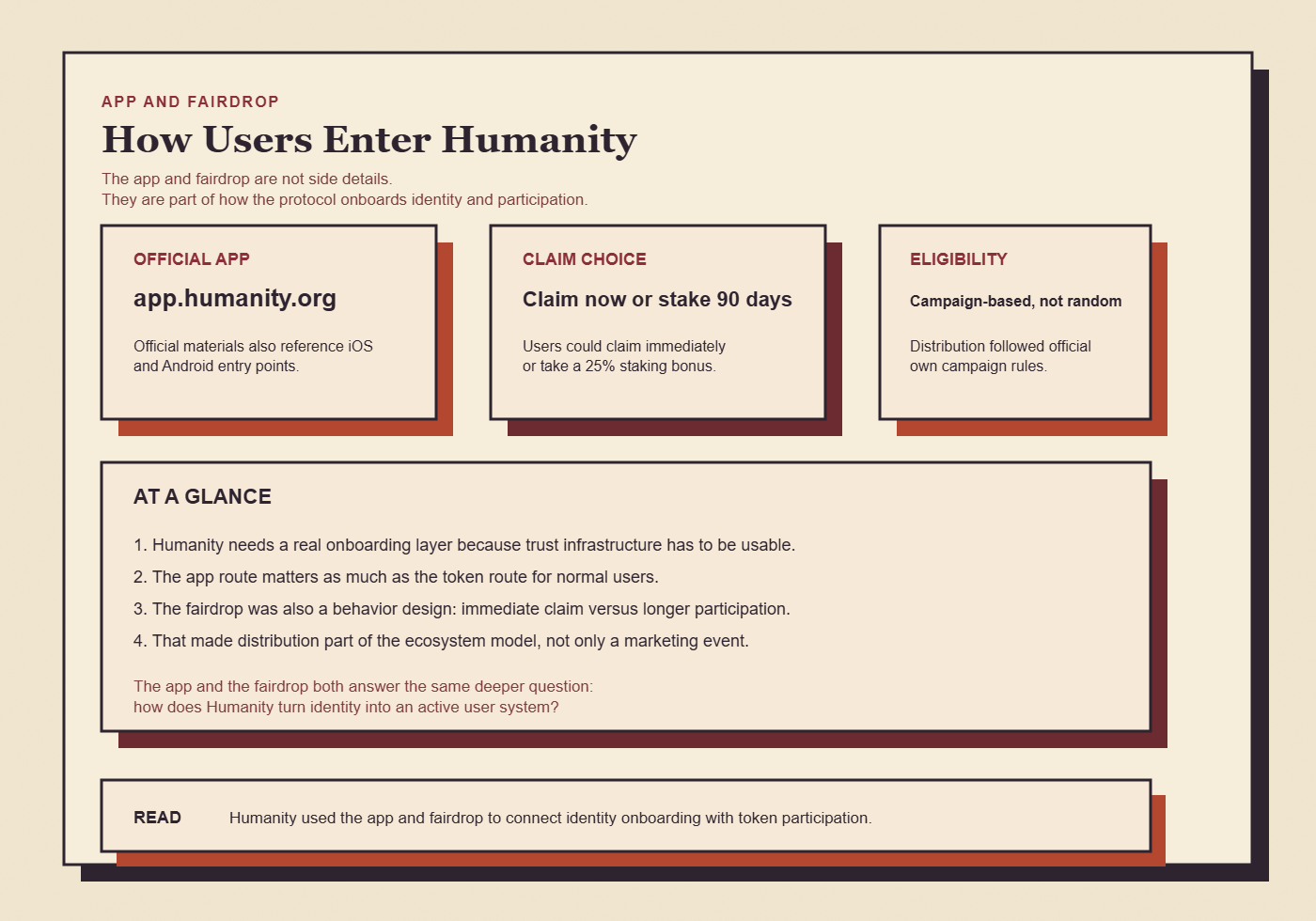 APP AND FAIRDROP

How Users Enter Humanity

The app and fairdrop are not side details.
They are part of how the protocol onboards identity and participation.

OFFICIAL APP

app.humanity.org

Official materials also reference iOS and Android entry points.

CLAIM CHOICE

Claim now or stake 90 days

Users could claim immediately or take a 25% staking bonus.

ELIGIBILITY

Campaign-based, not random

Distribution followed official own campaign rules.

AT A GLANCE

1. Humanity needs a real onboarding layer because trust infrastructure has to be usable.
2. The app route matters as much as the token route for normal users.
3. The fairdrop was also a behavior design: immediate claim versus longer participation.
4. That made distribution part of the ecosystem model, not only a marketing event.

The app and the fairdrop both answer the same deeper question:
how does Humanity turn identity into an active user system?

READ

Humanity used the app and fairdrop to connect identity onboarding with token participation.